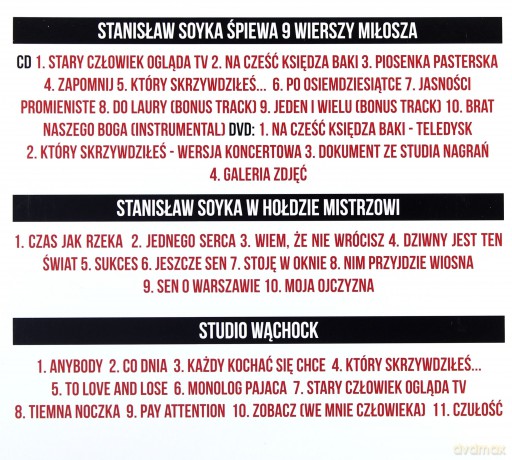 STANISŁAW SOYKA ŚPIEWA 9 WIERSZY MIŁOSZA

CD 1. STARY CZŁOWIEK OGLĄDA TV 2. NA CZEŚĆ KSIĘDZA BAKI 3. PIOSENKA PASTERSKA 4. ZAPOMNIJ 5. KTÓRY SKRZYWDZIŁEŚ... 6. PO OSIEMDZIESIĄTCE 7. JASNOŚCI PROMIENISTE 8. DO LAURY (BONUS TRACK) 9. JEDEN I WIELU (BONUS TRACK) 10. BRAT NASZEGO BOGA (INSTRUMENTAL) DVD: 1. NA CZEŚĆ KSIĘDZA BAKI - TELEDYSK 2. KTÓRY SKRZYWDZIŁEŚ - WERSJA KONCERTOWA 3. DOKUMENT ZE STUDIA NAGRAŃ 4. GALERIA ZDJĘĆ

STANISŁAW SOYKA W HOŁDZIE MISTRZOWI

1. CZAS JAK RZEKA 2. JEDNEGO SERCA 3. WIEM, ŻE NIE WRÓCISZ 4. DZIWNY JEST TEN ŚWIAT 5. SUKCES 6. JESZCZE SEN 7. STOJĘ W OKNIE 8. NIM PRZYJDZIE WIOSNA 9. SEN O WARSZAWIE 10. MOJA OJCZYZNA

STUDIO WĄCHOCK

1. ANYBODY 2. CO DNIA 3. KAŻDY KOCHAĆ SIĘ CHCE 4. KTÓRY SKRZYWDZIŁEŚ... 5. TO LOVE AND LOSE 6. MONOLOG PAJACA 7. STARY CZŁOWIEK OGLĄDA TV 8. TIEMNA NOCZKA 9. PAY ATTENTION 10. ZOBACZ (WE MNIE CZŁOWIEKA) 11. CZUŁOŚĆ

dvdmax